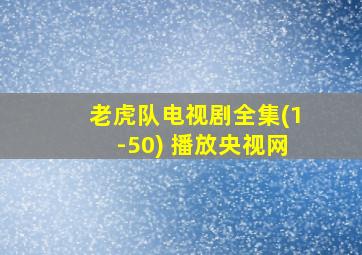 老虎队电视剧全集(1-50) 播放央视网